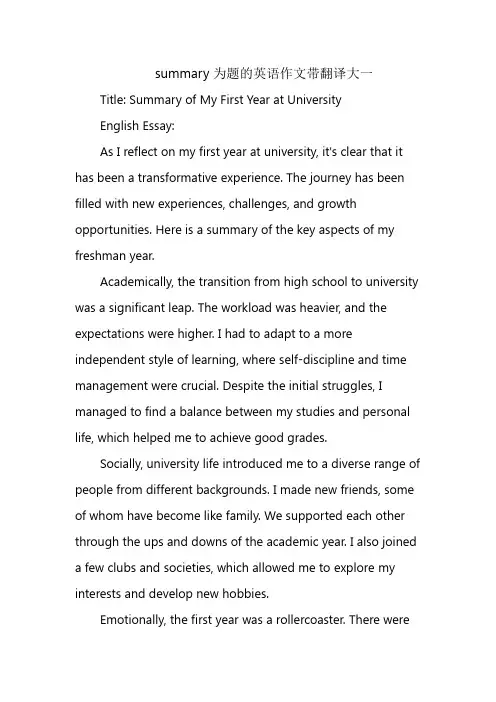 summary 为题的英语作文带翻译大一

Title: Summary of My First Year at University

English Essay:

As I reflect on my first year at university, it's clear that it has been a transformative experience. The journey has been filled with new experiences, challenges, and growth opportunities. Here is a summary of the key aspects of my freshman year.

Academically, the transition from high school to university was a significant leap. The workload was heavier, and the expectations were higher. I had to adapt to a more independent style of learning, where self-discipline and time management were crucial. Despite the initial struggles, I managed to find a balance between my studies and personal life, which helped me to achieve good grades.

Socially, university life introduced me to a diverse range of people from different backgrounds. I made new friends, some of whom have become like family. We supported each other through the ups and downs of the academic year. I also joined a few clubs and societies, which allowed me to explore my interests and develop new hobbies.

Emotionally, the first year was a rollercoaster. There were